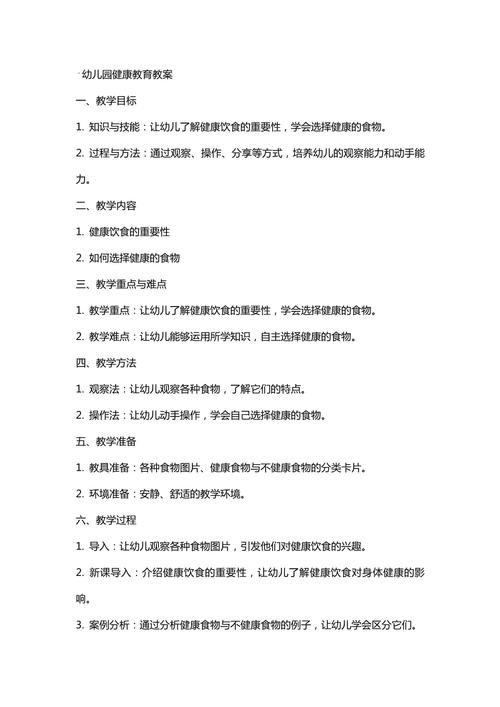 幼儿园健康教育教案

一、教学目标

1. 知识与技能：让幼儿了解健康饮食的重要性，学会选择健康的食物。

2. 过程与方法：通过观察、操作、分享等方式，培养幼儿的观察能力和动手能力。

二、教学内容

1. 健康饮食的重要性

2. 如何选择健康的食物

三、教学重点与难点

1. 教学重点：让幼儿了解健康饮食的重要性，学会选择健康的食物。

2. 教学难点：让幼儿能够运用所学知识，自主选择健康的食物。

四、教学方法

1. 观察法：让幼儿观察各种食物，了解它们的特点。

2. 操作法：让幼儿动手操作，学会自己选择健康的食物。

五、教学准备

1. 教具准备：各种食物图片、健康食物与不健康食物的分类卡片。

2. 环境准备：安静、舒适的教学环境。

六、教学过程

1. 导入：让幼儿观察各种食物图片，引发他们对健康饮食的兴趣。

2. 新课导入：介绍健康饮食的重要性，让幼儿了解健康饮食对身体健康的影响。

3. 案例分析：通过分析健康食物与不健康食物的例子，让幼儿学会区分它们。